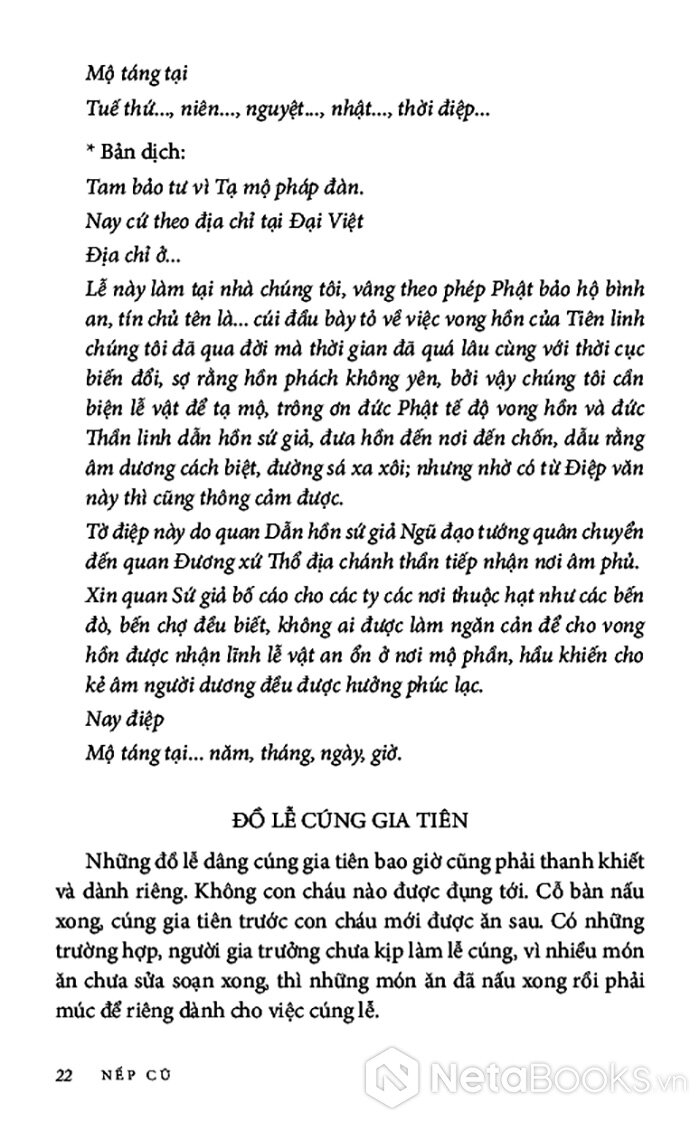 Mộ táng tại
Tuế thứ..., niên..., nguyệt..., nhật..., thời điệp...

* Bản dịch:
Tam bảo tư vì Tạ mộ pháp đàn.
Nay cứ theo địa chỉ tại Đại Việt
Địa chỉ ở...
Lễ này làm tại nhà chúng tôi, vâng theo phép Phật bảo hộ bình an, tín chủ tên là... cúi đầu bày tỏ về việc vong hồn của Tiên linh chúng tôi đã qua đời mà thời gian đã quá lâu cùng với thời cục biến đổi, sợ rằng hồn phách không yên, bởi vậy chúng tôi cần biện lễ vật để tạ mộ, trông ơn đức Phật tế độ vong hồn và đức Thần linh dẫn hồn sứ giả, đưa hồn đến nơi đến chốn, dẫu rằng âm dương cách biệt, đường sá xa xôi; nhưng nhờ có tờ Điệp văn này thì cũng thông cảm được.
Tờ điệp này do quan Dẫn hồn sứ giả Ngũ đạo tướng quân chuyển đến quan Đương xứ Thổ địa chánh thần tiếp nhận nơi âm phủ.
Xin quan Sứ giả bố cáo cho các ty các nơi thuộc hạt như các bến đò, bến chợ đều biết, không ai được làm ngăn cản để cho vong hồn được nhận lĩnh lễ vật an ổn ở nơi mộ phần, hầu khiến cho kẻ âm người dương đều được hưởng phúc lạc.
Nay điệp
Mộ táng tại... năm, tháng, ngày, giờ.

ĐỒ LỄ CÚNG GIA TIÊN

Những đồ lễ dâng cúng gia tiên bao giờ cũng phải thanh khiết và dành riêng. Không con cháu nào được đụng tới. Cỗ bàn nấu xong, cúng gia tiên trước con cháu mới được ăn sau. Có những trường hợp, người gia trưởng chưa kịp làm lễ cúng, vì nhiều món ăn chưa sửa soạn xong, thì những món ăn đã nấu xong rồi phải múc để riêng dành cho việc cúng lễ.

22 NẾP CŨ

NetaBooks.vn